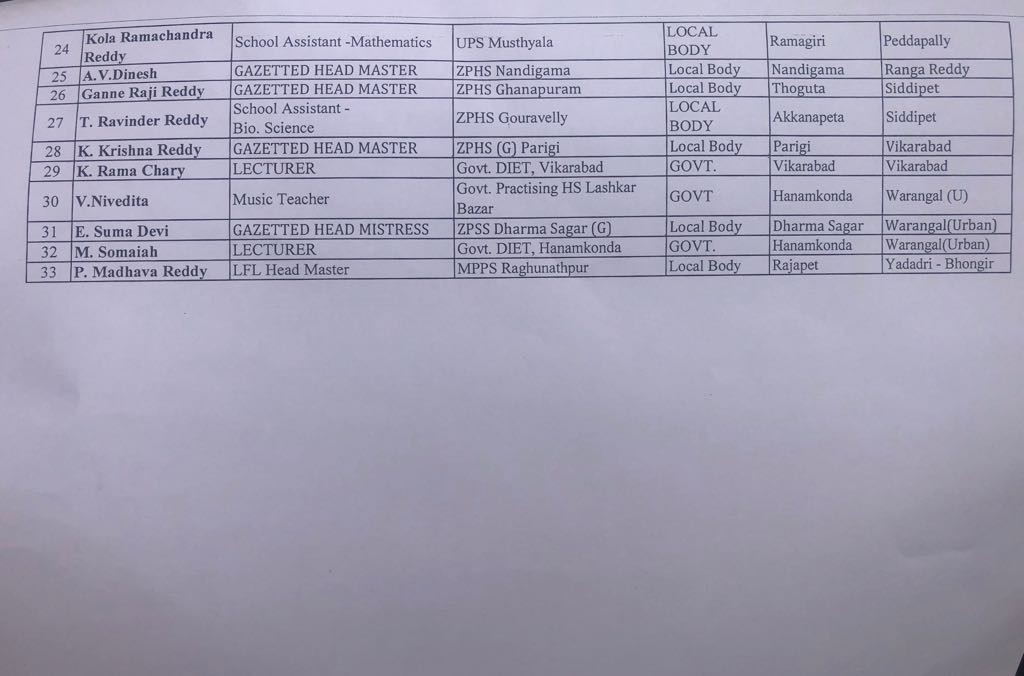 | 24 | Kola Ramachandra Reddy | School Assistant -Mathematics | UPS Musthyala | LOCAL BODY | Ramagiri | Peddapally |
|---|---|---|---|---|---|---|
| 25 | A.V.Dinesh | GAZETTED HEAD MASTER | ZPHS Nandigama | Local Body | Nandigama | Ranga Reddy |
| 26 | Ganne Raji Reddy | GAZETTED HEAD MASTER | ZPHS Ghanapuram | Local Body | Thoguta | Siddipet |
| 27 | T. Ravinder Reddy | School Assistant - Bio. Science | ZPHS Gouravelly | LOCAL BODY | Akkanapeta | Siddipet |
| 28 | K. Krishna Reddy | GAZETTED HEAD MASTER | ZPHS (G) Parigi | Local Body | Parigi | Vikarabad |
| 29 | K. Rama Chary | LECTURER | Govt. DIET, Vikarabad | GOVT. | Vikarabad | Vikarabad |
| 30 | V.Nivedita | Music Teacher | Govt. Practising HS Lashkar Bazar | GOVT | Hanamkonda | Warangal (U) |
| 31 | E. Suma Devi | GAZETTED HEAD MISTRESS | ZPSS Dharma Sagar (G) | Local Body | Dharma Sagar | Warangal(Urban) |
| 32 | M. Somaiah | LECTURER | Govt. DIET, Hanamkonda | GOVT. | Hanamkonda | Warangal(Urban) |
| 33 | P. Madhava Reddy | LFL Head Master | MPPS Raghunathpur | Local Body | Rajapet | Yadadri - Bhongir |